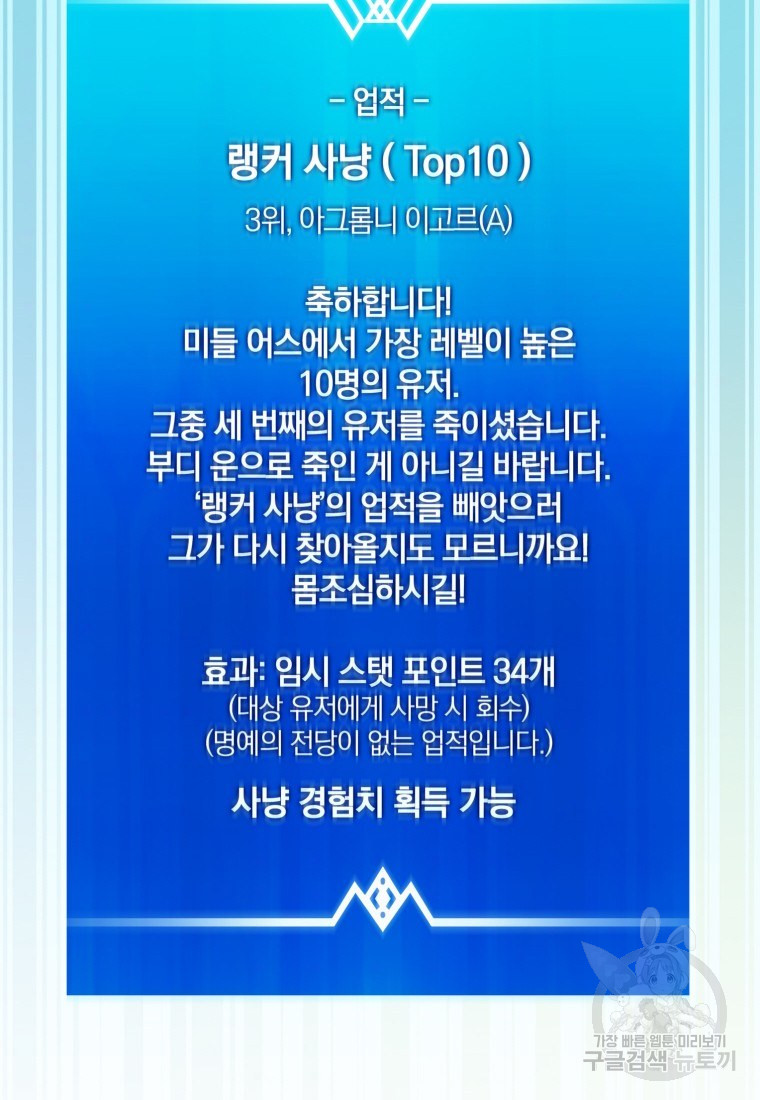 - 업적 -

랭커 사냥 ( Top10 )

3위, 아그롬니 이고르(A)

축하합니다!
미들 어스에서 가장 레벨이 높은
10명의 유저.
그중 세 번째의 유저를 죽이셨습니다.
부디 운으로 죽인 게 아니길 바랍니다.
'랭커 사냥'의 업적을 빼앗으러
그가 다시 찾아올지도 모르니까요!
몸조심하시길!

효과: 임시 스탯 포인트 34개
(대상 유저에게 사망 시 회수)
(명예의 전당이 없는 업적입니다.)

사냥 경험치 획득 가능

가장 빠른 웹툰 미리보기
구글검색 뉴토끼